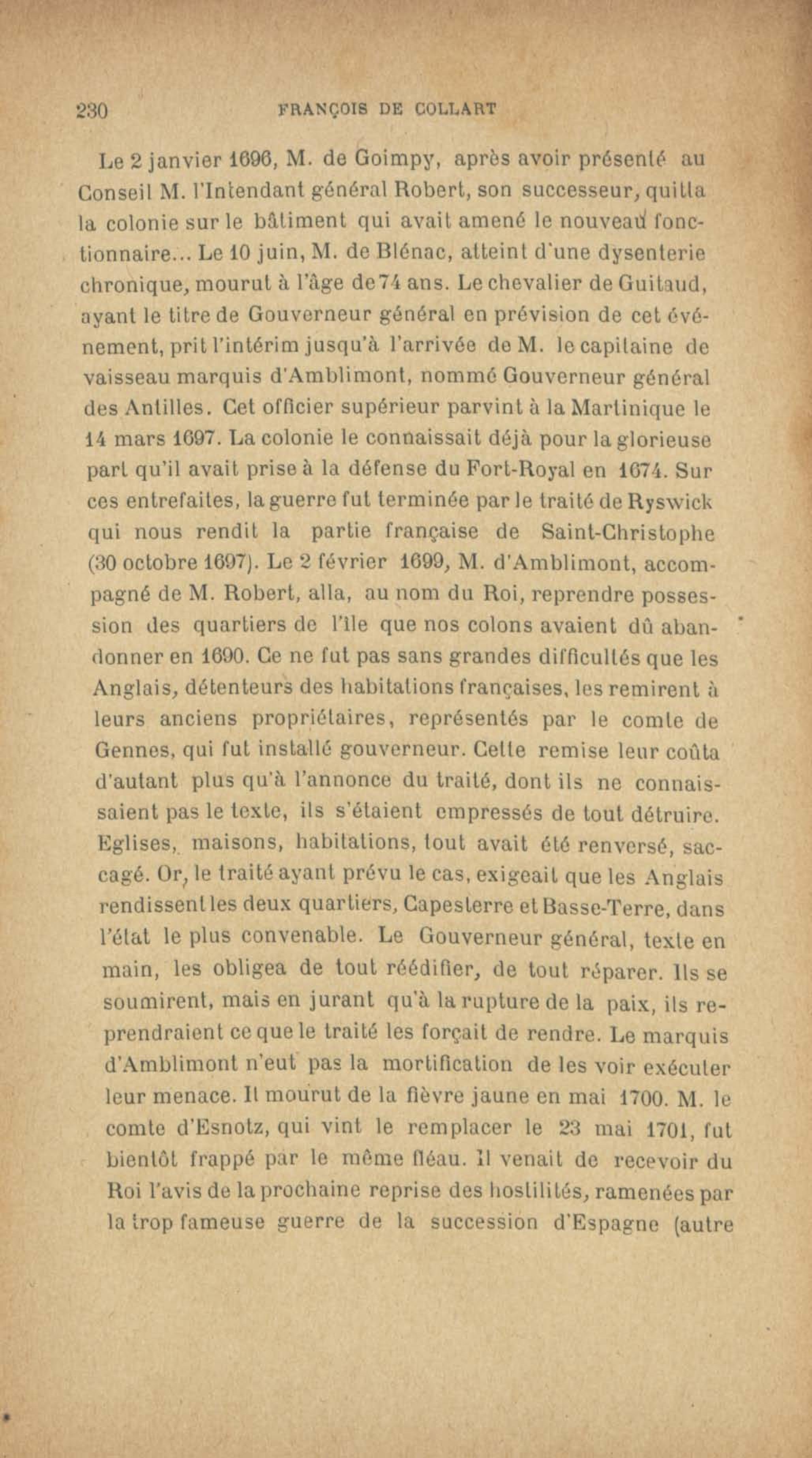 230 FRANÇOIS DE COLLART

Le 2 janvier 1696, M. de Goimpy, après avoir présenté au Conseil M. l'Intendant général Robert, son successeur, quitta la colonie sur le bâtiment qui avait amené le nouveau fonctionnaire... Le 10 juin, M. de Blénac, atteint d'une dysenterie chronique, mourut à l'âge de 74 ans. Le chevalier de Guitaud, ayant le titre de Gouverneur général en prévision de cet événement, prit l'intérim jusqu'à l'arrivée de M. le capitaine de vaisseau marquis d'Amblimont, nommé Gouverneur général des Antilles. Cet officier supérieur parvint à la Martinique le 14 mars 1697. La colonie le connaissait déjà pour la glorieuse part qu'il avait prise à la défense du Fort-Royal en 1674. Sur ces entrefaites, la guerre fut terminée par le traité de Ryswick qui nous rendit la partie française de Saint-Christophe (30 octobre 1697). Le 2 février 1699, M. d'Amblimont, accompagné de M. Robert, alla, au nom du Roi, reprendre possession des quartiers de l'île que nos colons avaient dû abandonner en 1690. Ce ne fut pas sans grandes difficultés que les Anglais, détenteurs des habitations françaises, les remirent à leurs anciens propriétaires, représentés par le comte de Gennes, qui fut installé gouverneur. Cette remise leur coûta d'autant plus qu'à l'annonce du traité, dont ils ne connaissaient pas le texte, ils s'étaient empressés de tout détruire. Eglises, maisons, habitations, tout avait été renversé, saccagé. Or, le traité ayant prévu le cas, exigeait que les Anglais rendissent les deux quartiers, Capesterre et Basse-Terre, dans l'état le plus convenable. Le Gouverneur général, texte en main, les obligea de tout réédifier, de tout réparer. Ils se soumirent, mais en jurant qu'à la rupture de la paix, ils reprendraient ce que le traité les forçait de rendre. Le marquis d'Amblimont n'eut pas la mortification de les voir exécuter leur menace. Il mourut de la fièvre jaune en mai 1700. M. le comte d'Esnotz, qui vint le remplacer le 23 mai 1701, fut bientôt frappé par le même fléau. Il venait de recevoir du Roi l'avis de la prochaine reprise des hostilités, ramenées par la trop fameuse guerre de la succession d'Espagne (autre